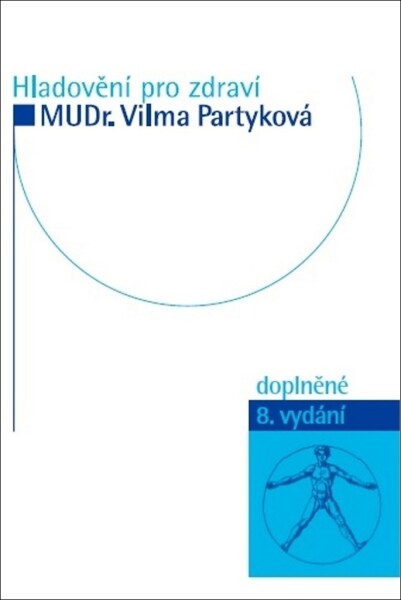 Hladovění pro zdraví

MUDr. Vilma Partyková

doplněné
8. vydání